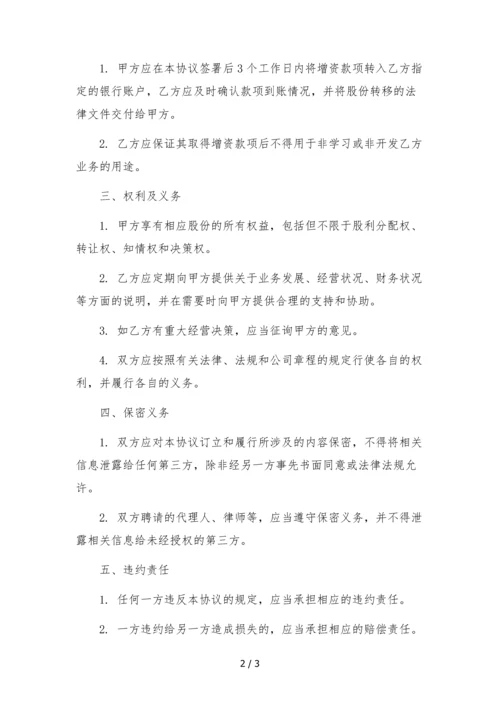 1. 甲方应在本协议签署后3个工作日内将增资款项转入乙方指定的银行账户，乙方应及时确认款项到账情况，并将股份转移的法律文件交付给甲方。

2. 乙方应保证其取得增资款项后不得用于非学习或非开发乙方业务的用途。

三、权利及义务

1. 甲方享有相应股份的所有权益，包括但不限于股利分配权、转让权、知情权和决策权。

2. 乙方应定期向甲方提供关于业务发展、经营状况、财务状况等方面的说明，并在需要时向甲方提供合理的支持和协助。

3. 如乙方有重大经营决策，应当征询甲方的意见。

4. 双方应按照有关法律、法规和公司章程的规定行使各自的权利，并履行各自的义务。

四、保密义务

1. 双方应对本协议订立和履行所涉及的内容保密，不得将相关信息泄露给任何第三方，除非经另一方事先书面同意或法律法规允许。

2. 双方聘请的代理人、律师等，应当遵守保密义务，并不得泄露相关信息给未经授权的第三方。

五、违约责任

1. 任何一方违反本协议的规定，应当承担相应的违约责任。

2. 一方违约给另一方造成损失的，应当承担相应的赔偿责任。

2 / 3